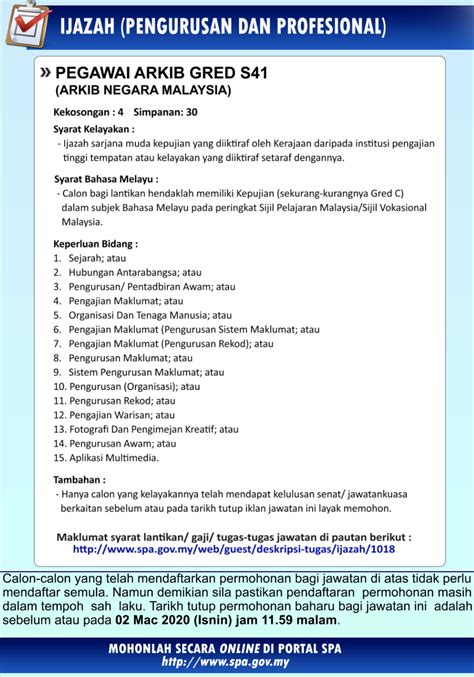 IJAZAH (PENGURUSAN DAN PROFESIONAL)

» PEGAWAI ARKIB GRED S41
(ARKIB NEGARA MALAYSIA)

Kekosongan : 4 Simpanan: 30

Syarat Kelayakan :
- Ijazah sarjana muda kepujian yang diiktiraf oleh Kerajaan daripada institusi pengajian tinggi tempatan atau kelayakan yang diiktiraf setaraf dengannya.

Syarat Bahasa Melayu :
- Calon bagi lantikan hendaklah memiliki Kepujian (sekurang-kurangnya Gred C) dalam subjek Bahasa Melayu pada peringkat Sijil Pelajaran Malaysia/Sijil Vokasional Malaysia.

Keperluan Bidang :
1. Sejarah; atau
2. Hubungan Antarabangsa; atau
3. Pengurusan/ Pentadbiran Awam; atau
4. Pengajian Maklumat; atau
5. Organisasi Dan Tenaga Manusia; atau
6. Pengajian Maklumat (Pengurusan Sistem Maklumat; atau
7. Pengajian Maklumat (Pengurusan Rekod); atau
8. Pengurusan Maklumat; atau
9. Sistem Pengurusan Maklumat; atau
10. Pengurusan (Organisasi); atau
11. Pengurusan Rekod; atau
12. Pengajian Warisan; atau
13. Fotografi Dan Pengimejan Kreatif; atau
14. Pengurusan Awam; atau
15. Aplikasi Multimedia.

Tambahan :
- Hanya calon yang kelayakannya telah mendapat kelulusan senat/ jawatankuasa berkaitan sebelum atau pada tarikh tutup iklan jawatan ini layak memohon.

Maklumat syarat lantikan/ gaji/ tugas-tugas jawatan di pautan berikut :
http://www.spa.gov.my/web/guest/deskripsi-tugas/ijazah/1018

Calon-calon yang telah mendaftarkan permohonan bagi jawatan di atas tidak perlu mendaftar semula. Namun demikian sila pastikan pendaftaran permohonan masih dalam tempoh sah laku. Tarikh tutup permohonan baharu bagi jawatan ini adalah sebelum atau pada 02 Mac 2020 (Isnin) jam 11.59 malam.

MOHONLAH SECARA ONLINE DI PORTAL SPA
http://www.spa.gov.my